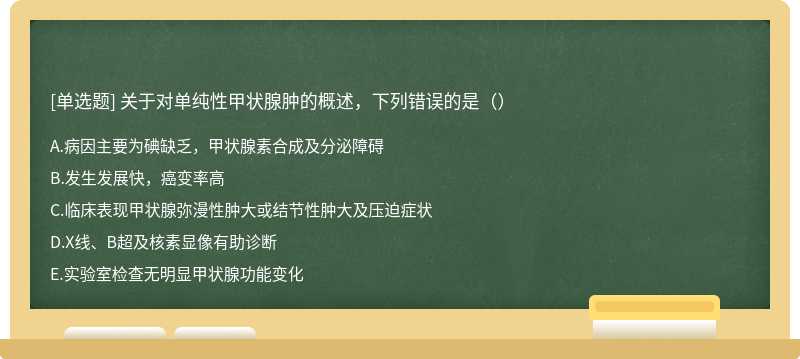 [单选题] 关于对单纯性甲状腺肿的概述，下列错误的是（）

A.病因主要为碘缺乏，甲状腺素合成及分泌障碍

B.发生发展快，癌变率高

C.临床表现甲状腺弥漫性肿大或结节性肿大及压迫症状

D.X线、B超及核素显像有助诊断

E.实验室检查无明显甲状腺功能变化